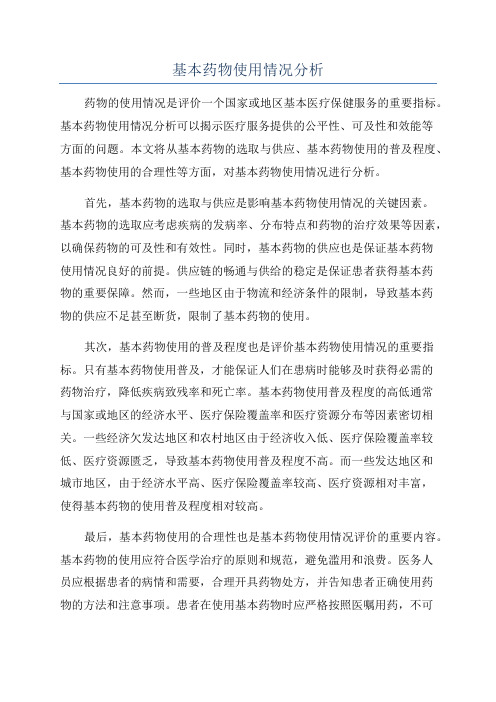 基本药物使用情况分析

药物的使用情况是评价一个国家或地区基本医疗保健服务的重要指标。基本药物使用情况分析可以揭示医疗服务提供的公平性、可及性和效能等方面的问题。本文将从基本药物的选取与供应、基本药物使用的普及程度、基本药物使用的合理性等方面，对基本药物使用情况进行分析。

首先，基本药物的选取与供应是影响基本药物使用情况的关键因素。基本药物的选取应考虑疾病的发病率、分布特点和药物的治疗效果等因素，以确保药物的可及性和有效性。同时，基本药物的供应也是保证基本药物使用情况良好的前提。供应链的畅通与供给的稳定是保证患者获得基本药物的重要保障。然而，一些地区由于物流和经济条件的限制，导致基本药物的供应不足甚至断货，限制了基本药物的使用。

其次，基本药物使用的普及程度也是评价基本药物使用情况的重要指标。只有基本药物使用普及，才能保证人们在患病时能够及时获得必需的药物治疗，降低疾病致残率和死亡率。基本药物使用普及程度的高低通常与国家或地区的经济水平、医疗保险覆盖率和医疗资源分布等因素密切相关。一些经济欠发达地区和农村地区由于经济收入低、医疗保险覆盖率较低、医疗资源匮乏，导致基本药物使用普及程度不高。而一些发达地区和城市地区，由于经济水平高、医疗保险覆盖率较高、医疗资源相对丰富，使得基本药物的使用普及程度相对较高。

最后，基本药物使用的合理性也是基本药物使用情况评价的重要内容。基本药物的使用应符合医学治疗的原则和规范，避免滥用和浪费。医务人员应根据患者的病情和需要，合理开具药物处方，并告知患者正确使用药物的方法和注意事项。患者在使用基本药物时应严格按照医嘱用药，不可